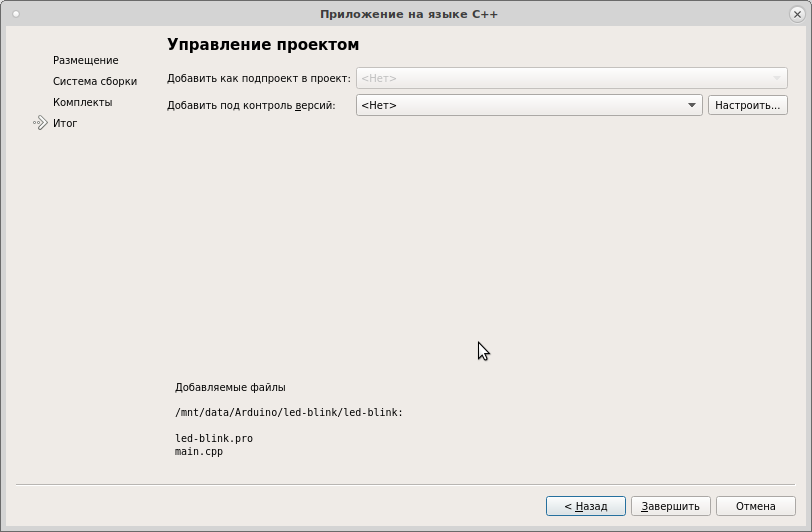 Приложение на языке C++

Размещение
Система сборки
Комплекты
Итог

Управление проектом

Добавить как подпроект в проект: <Нет>
Добавить под контроль версий: <Нет> Настроить...

Добавляемые файлы

/mnt/data/Arduino/led-blink/led-blink:

led-blink.pro
main.cpp

< Назад Завершить Отмена